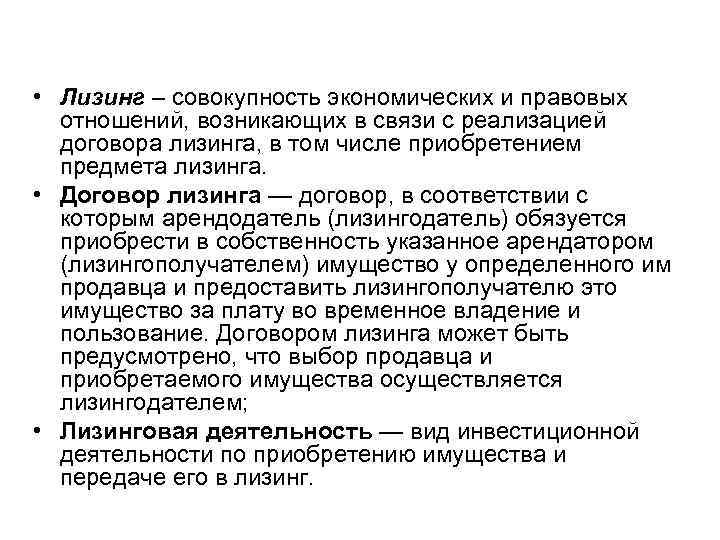 • Лизинг – совокупность экономических и правовых отношений, возникающих в связи с реализацией договора лизинга, в том числе приобретением предмета лизинга.
• Договор лизинга — договор, в соответствии с которым арендодатель (лизингодатель) обязуется приобрести в собственность указанное арендатором (лизингополучателем) имущество у определенного им продавца и предоставить лизингополучателю это имущество за плату во временное владение и пользование. Договором лизинга может быть предусмотрено, что выбор продавца и приобретаемого имущества осуществляется лизингодателем;
• Лизинговая деятельность — вид инвестиционной деятельности по приобретению имущества и передаче его в лизинг.